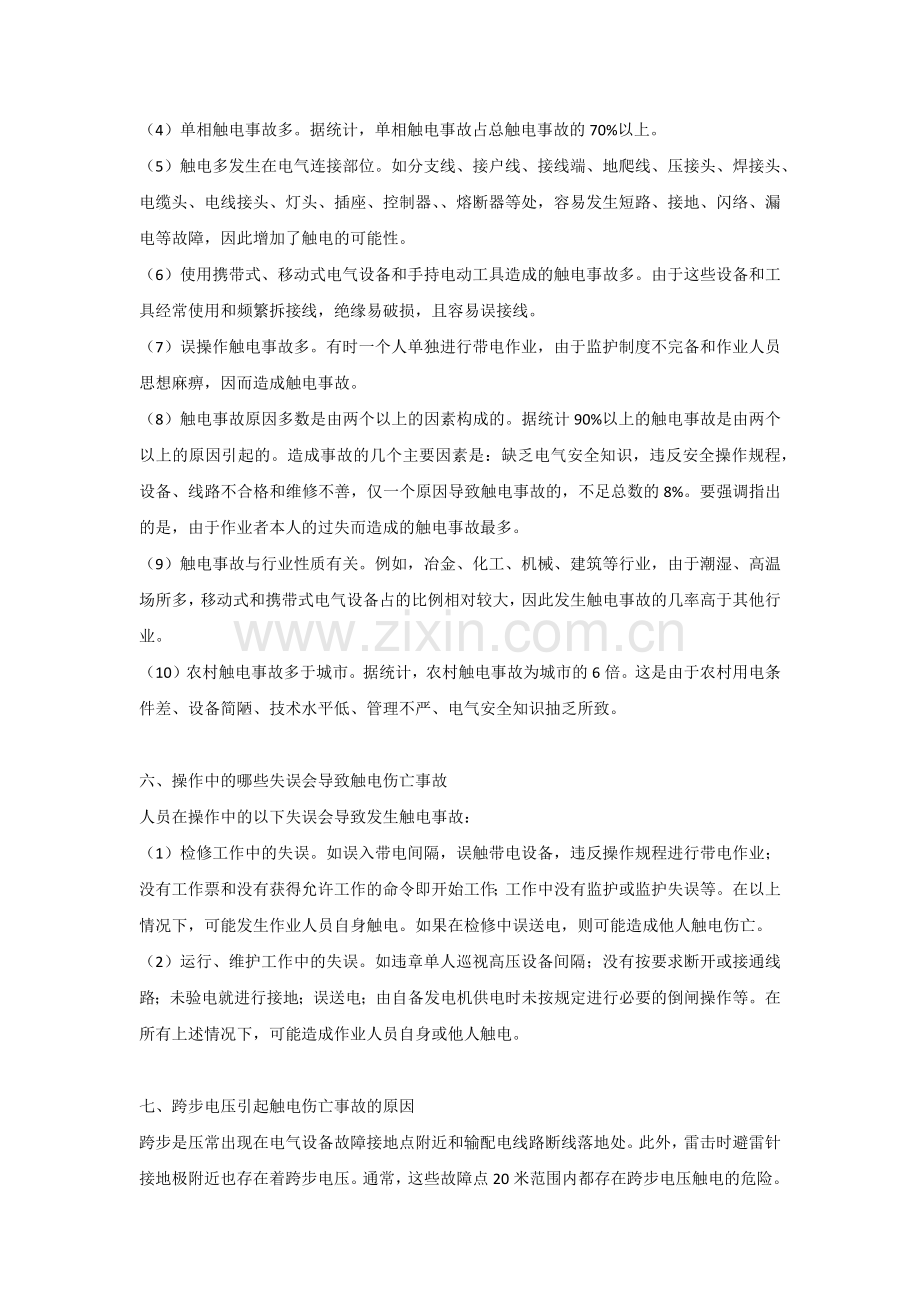 （4）单相触电事故多。据统计，单相触电事故占总触电事故的 70%以上。

（5）触电多发生在电气连接部位。如分支线、接户线、接线端、地爬线、压接头、焊接头、电缆头、电线接头、灯头、插座、控制器、、熔断器等处，容易发生短路、接地、闪络、漏电等故障，因此增加了触电的可能性。

（6）使用携带式、移动式电气设备和手持电动工具造成的触电事故多。由于这些设备和工具经常使用和频繁拆接线，绝缘易破损，且容易误接线。

（7）误操作触电事故多。有时一个人单独进行带电作业，由于监护制度不完备和作业人员思想麻痹，因而造成触电事故。

（8）触电事故原因多数是由两个以上的因素构成的。据统计 90%以上的触电事故是由两个以上的原因引起的。造成事故的几个主要因素是：缺乏电气安全知识，违反安全操作规程，设备、线路不合格和维修不善，仅一个原因导致触电事故的，不足总数的 8%。要强调指出的是，由于作业者本人的过失而造成的触电事故最多。

（9）触电事故与行业性质有关。例如，冶金、化工、机械、建筑等行业，由于潮湿、高温场所多，移动式和携带式电气设备占的比例相对较大，因此发生触电事故的几率高于其他行业。

www.zixin.com.cn

（10）农村触电事故多于城市。据统计，农村触电事故为城市的 6 倍。这是由于农村用电条件差、设备简陋、技术水平低、管理不严、电气安全知识抽乏所致。

六、操作中的哪些失误会导致触电伤亡事故

人员在操作中的以下失误会导致发生触电事故：

（1）检修工作中的失误。如误入带电间隔，误触带电设备，违反操作规程进行带电作业；没有工作票和没有获得允许工作的命令即开始工作；工作中没有监护或监护失误等。在以上情况下，可能发生作业人员自身触电。如果在检修中误送电，则可能造成他人触电伤亡。

（2）运行、维护工作中的失误。如违章单人巡视高压设备间隔；没有按要求断开或接通线路；未验电就进行接地；误送电；由自备发电机供电时未按规定进行必要的倒闸操作等。在所有上述情况下，可能造成作业人员自身或他人触电。

七、跨步电压引起触电伤亡事故的原因

跨步是压常出现在电气设备故障接地点附近和输配电线路断线落地处。此外，雷击时避雷针接地极附近也存在着跨步电压。通常，这些故障点 20 米范围内都存在跨步电压触电的危险。